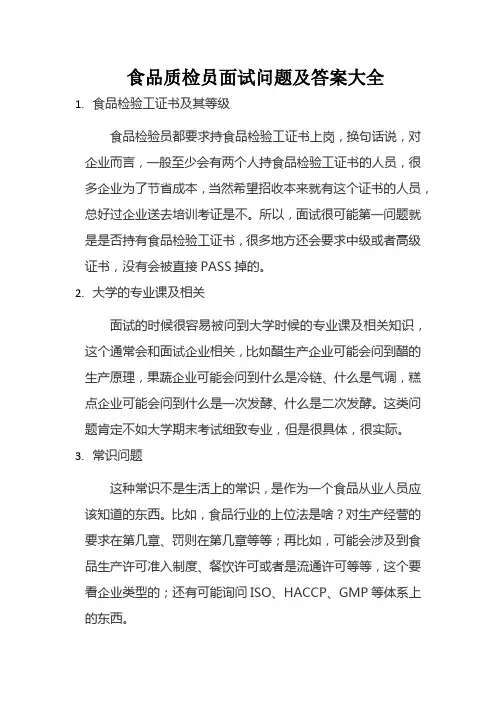 食品质检员面试问题及答案大全

1. 食品检验工证书及其等级

食品检验员都要求持食品检验工证书上岗，换句话说，对企业而言，一般至少会有两个人持食品检验工证书的人员，很多企业为了节省成本，当然希望招收本来就有这个证书的人员，总好过企业送去培训考证是不。所以，面试很可能第一问题就是是否持有食品检验工证书，很多地方还会要求中级或者高级证书，没有会被直接 PASS 掉的。

2. 大学的专业课及相关

面试的时候很容易被问到大学时候的专业课及相关知识，这个通常会和面试企业相关，比如醋生产企业可能会问到醋的生产原理，果蔬企业可能会问到什么是冷链、什么是气调，糕点企业可能会问到什么是一次发酵、什么是二次发酵。这类问题肯定不如大学期末考试细致专业，但是很具体，很实际。

3. 常识问题

这种常识不是生活上的常识，是作为一个食品从业人员应该知道的东西。比如，食品行业的上位法是啥？对生产经营的要求在第几章、罚则在第几章等等；再比如，可能会涉及到食品生产许可准入制度、餐饮许可或者是流通许可等等，这个要看企业类型的；还有可能询问 ISO、HACCP、GMP 等体系上的东西。